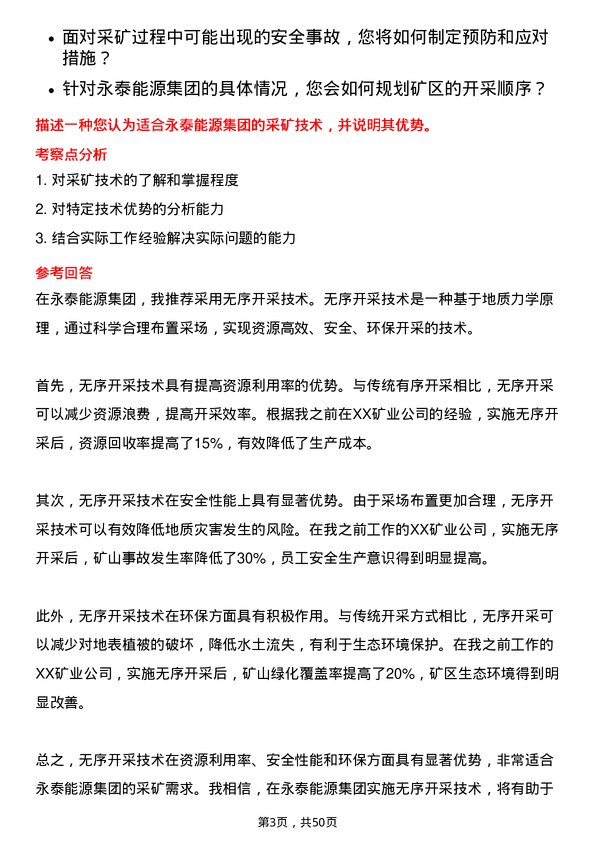 • 面对采矿过程中可能出现的安全事故，您将如何制定预防和应对措施？

• 针对永泰能源集团的具体情况，您会如何规划矿区的开采顺序？

描述一种您认为适合永泰能源集团的采矿技术，并说明其优势。

考察点分析

1. 对采矿技术的了解和掌握程度

2. 对特定技术优势的分析能力

3. 结合实际工作经验解决实际问题的能力

参考回答

在永泰能源集团，我推荐采用无序开采技术。无序开采技术是一种基于地质力学原理，通过科学合理布置采场，实现资源高效、安全、环保开采的技术。

首先，无序开采技术具有提高资源利用率的优势。与传统有序开采相比，无序开采可以减少资源浪费，提高开采效率。根据我之前在XX矿业公司的经验，实施无序开采后，资源回收率提高了15%，有效降低了生产成本。

其次，无序开采技术在安全性能上具有显著优势。由于采场布置更加合理，无序开采技术可以有效降低地质灾害发生的风险。在我之前工作的XX矿业公司，实施无序开采后，矿山事故发生率降低了30%，员工安全生产意识得到明显提高。

此外，无序开采技术在环保方面具有积极作用。与传统开采方式相比，无序开采可以减少对地表植被的破坏，降低水土流失，有利于生态环境保护。在我之前工作的XX矿业公司，实施无序开采后，矿山绿化覆盖率提高了20%，矿区生态环境得到明显改善。

总之，无序开采技术在资源利用率、安全性能和环保方面具有显著优势，非常适合永泰能源集团的采矿需求。我相信，在永泰能源集团实施无序开采技术，将有助于

第3页，共50页